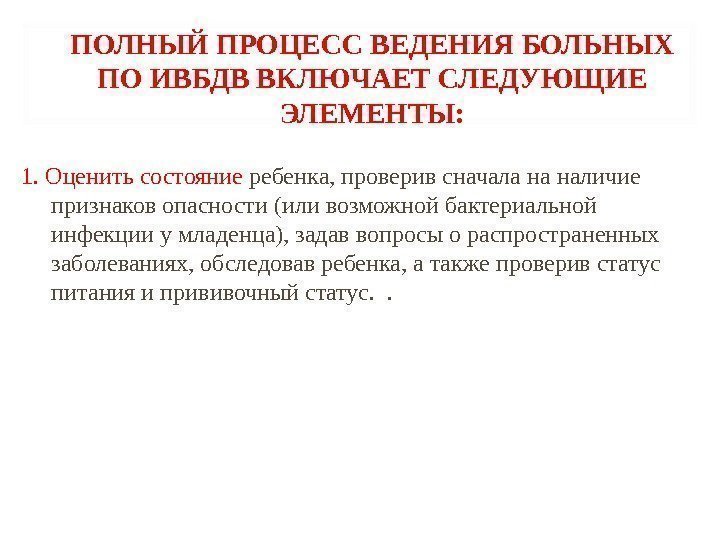 ПОЛНЫЙ ПРОЦЕСС ВЕДЕНИЯ БОЛЬНЫХ ПО ИВБДВ ВКЛЮЧАЕТ СЛЕДУЮЩИЕ ЭЛЕМЕНТЫ:

1. Оценить состояние ребенка, проверив сначала на наличие признаков опасности (или возможной бактериальной инфекции у младенца), задав вопросы о распространенных заболеваниях, обследовав ребенка, а также проверив статус питания и прививочный статус. .